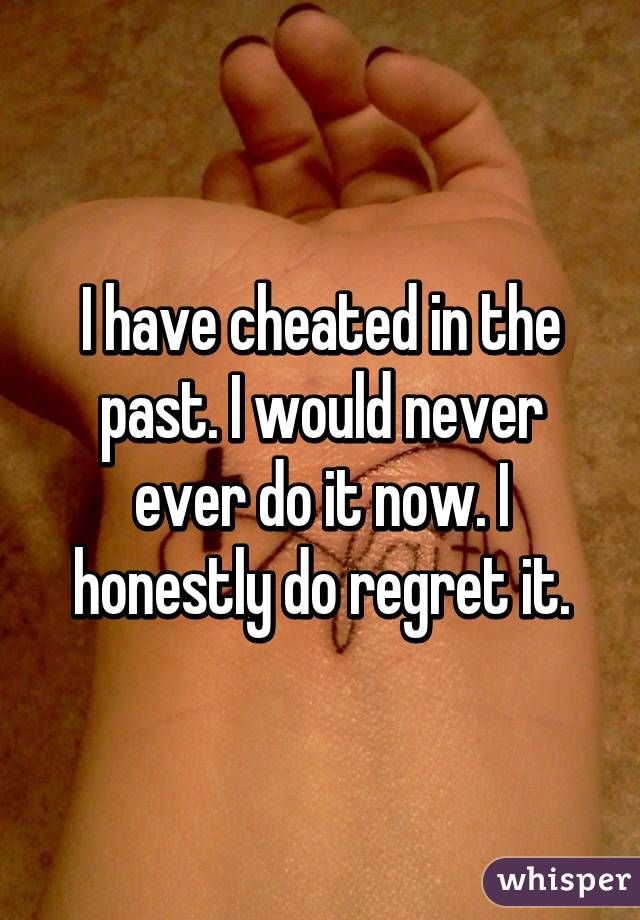 I have cheated in the past. I would never ever do it now. I honestly do regret it.

whisper